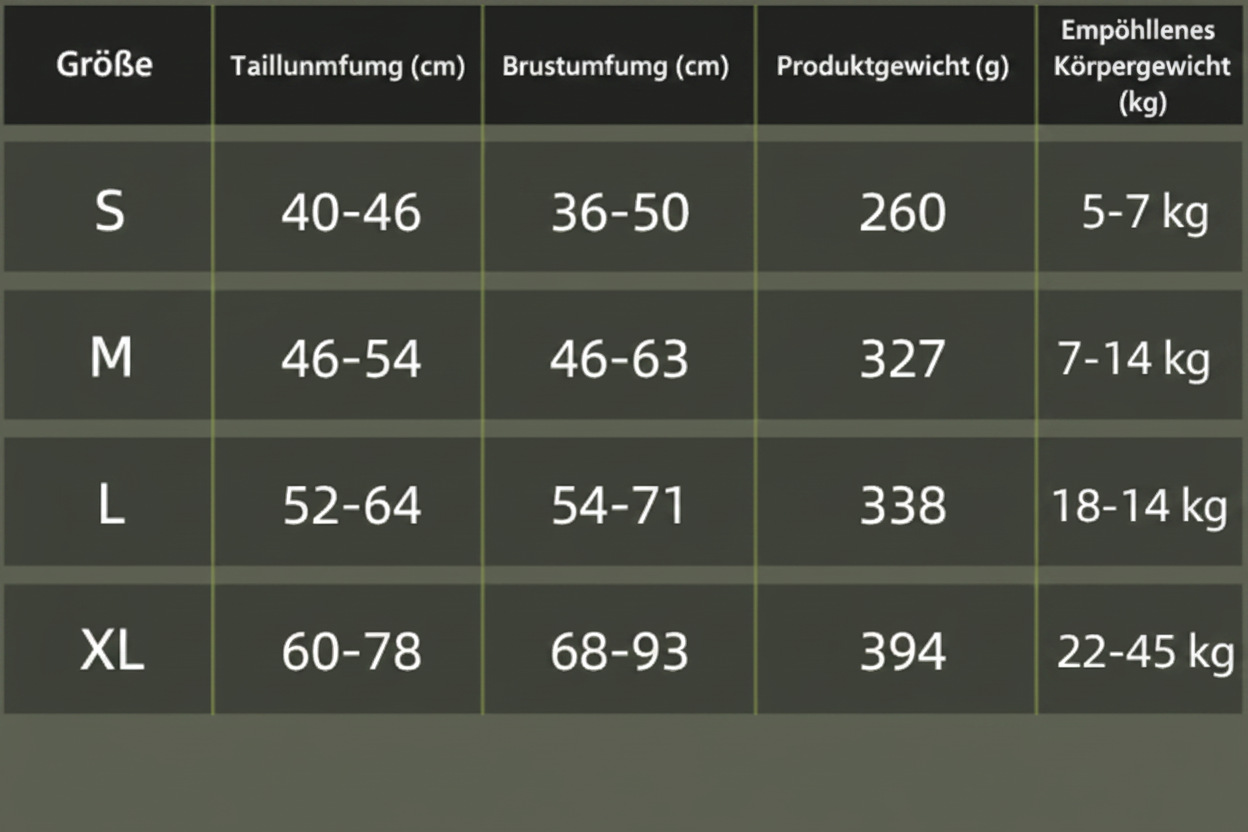 | Größe | Taillunmfumg (cm) | Brustumfumg (cm) | Produktgewicht (g) | Empöhllenes Körpergewicht (kg) |
|---|---|---|---|---|
| S | 40-46 | 36-50 | 260 | 5-7 kg |
| M | 46-54 | 46-63 | 327 | 7-14 kg |
| L | 52-64 | 54-71 | 338 | 18-14 kg |
| XL | 60-78 | 68-93 | 394 | 22-45 kg |